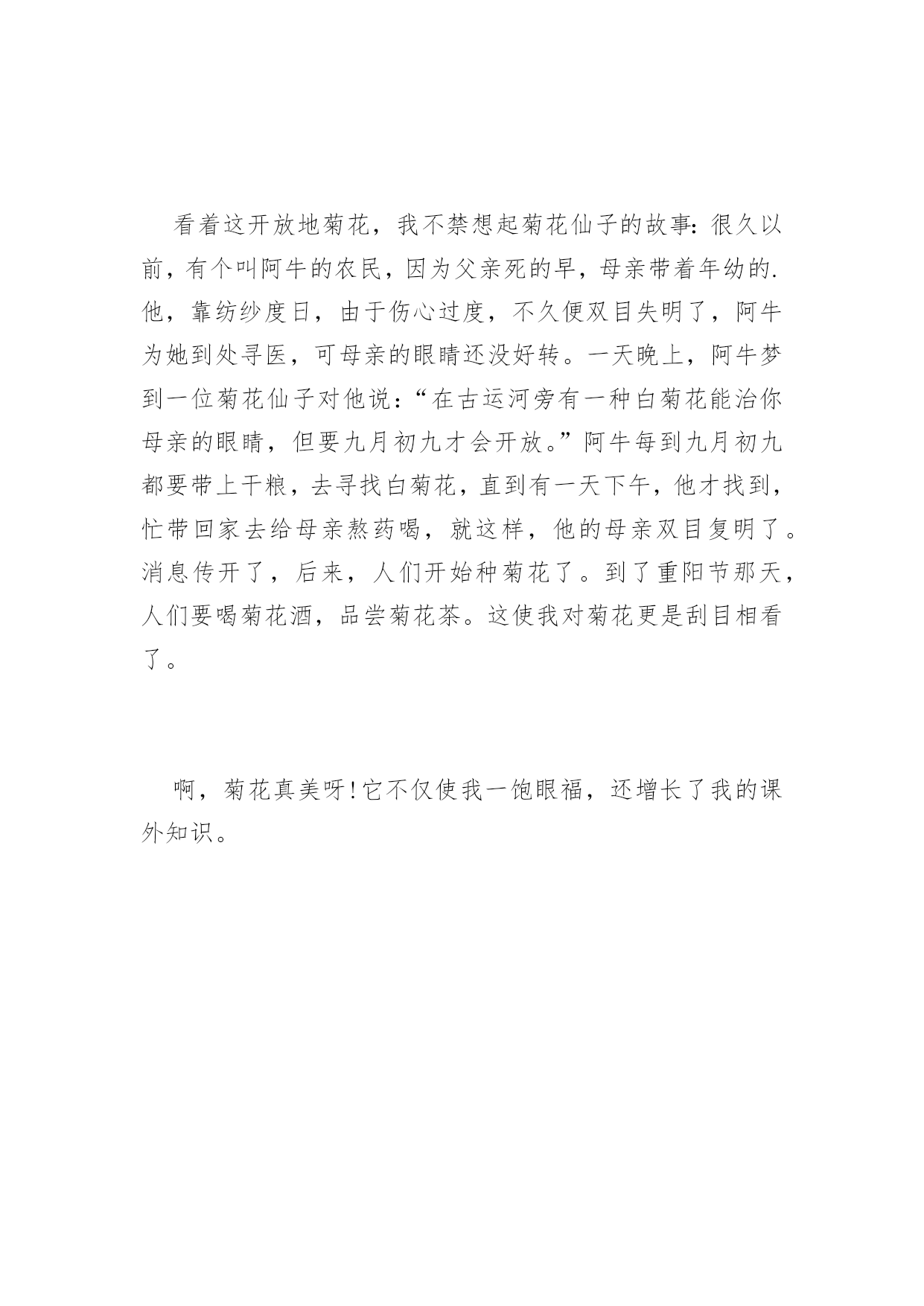 看着这开放地菊花，我不禁想起菊花仙子的故事:很久以前，有个叫阿牛的农民，因为父亲死的早，母亲带着年幼的.他，靠纺纱度日，由于伤心过度，不久便双目失明了，阿牛为她到处寻医，可母亲的眼睛还没好转。一天晚上，阿牛梦到一位菊花仙子对他说:“在古运河旁有一种白菊花能治你母亲的眼睛，但要九月初九才会开放。”阿牛每到九月初九都要带上干粮，去寻找白菊花，直到有一天下午，他才找到，忙带回家去给母亲熬药喝，就这样，他的母亲双目复明了。消息传开了，后来，人们开始种菊花了。到了重阳节那天，人们要喝菊花酒，品尝菊花茶。这使我对菊花更是刮目相看了。

啊，菊花真美呀!它不仅使我一饱眼福，还增长了我的课外知识。